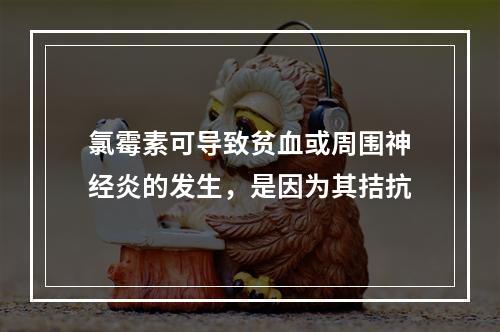 氯霉素可导致贫血或周围神经炎的发生，是因为其拮抗